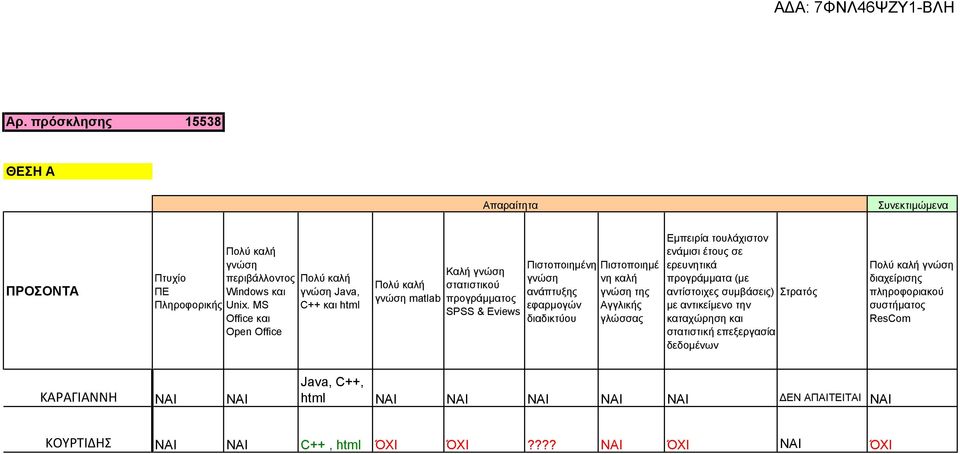 ΑΔΑ: 7ΦΝΛ46ΨΖΥ1-ΒΛΗ

Αρ. πρόσκλησης 15538

ΘΕΣΗ Α

| | Απαραίτητα | | | | | | | | | Συνεκτιμώμενα |
|---|---|---|---|---|---|---|---|---|---|---|
| ΠΡΟΣΟΝΤΑ | Πτυχίο ΠΕ Πληροφορικής | Πολύ καλή γνώση περιβάλλοντος Windows και Unix. MS Office και Open Office | Πολύ καλή γνώση Java, C++ και html | Πολύ καλή γνώση matlab | Καλή γνώση στατιστικού προγράμματος SPSS & Eviews | Πιστοποιημένη γνώση ανάπτυξης εφαρμογών διαδικτύου | Πιστοποιημένη καλή γνώση της Αγγλικής γλώσσας | Εμπειρία τουλάχιστον ενάμισι έτους σε ερευνητικά προγράμματα (με αντίστοιχες συμβάσεις) με αντικείμενο την καταχώρηση και στατιστική επεξεργασία δεδομένων | Στρατός | Πολύ καλή γνώση διαχείρισης πληροφοριακού συστήματος ResCom |
| ΚΑΡΑΓΙΑΝΝΗ | ΝΑΙ | ΝΑΙ | Java, C++, html | ΝΑΙ | ΝΑΙ | ΝΑΙ | ΝΑΙ | ΝΑΙ | ΔΕΝ ΑΠΑΙΤΕΙΤΑΙ | ΝΑΙ |
| ΚΟΥΡΤΙΔΗΣ | ΝΑΙ | ΝΑΙ | C++ , html | ΌΧΙ | ΌΧΙ | ???? | ΝΑΙ | ΌΧΙ | ΝΑΙ | ΌΧΙ |